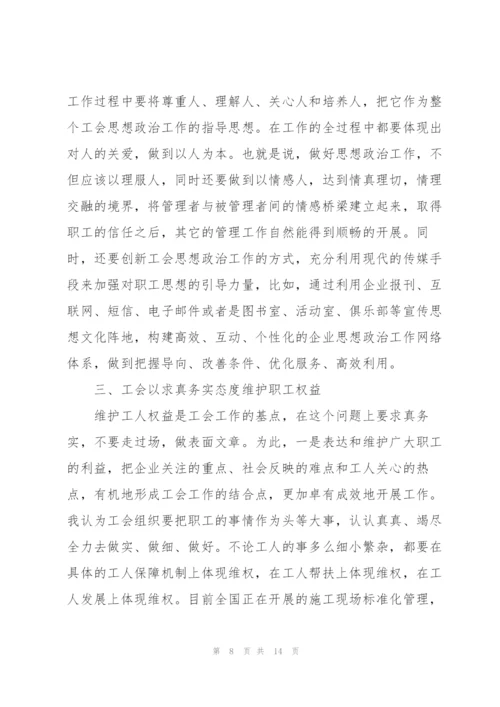 工作过程中要将尊重人、理解人、关心人和培养人，把它作为整个工会思想政治工作的指导思想。在工作的全过程中都要体现出对人的关爱，做到以人为本。也就是说，做好思想政治工作，不但应该以理服人，同时还要做到以情感人，达到情真理切，情理交融的境界，将管理者与被管理者间的情感桥梁建立起来，取得职工的信任之后，其它的管理工作自然能得到顺畅的开展。同时，还要创新工会思想政治工作的方式，充分利用现代的传媒手段来加强对职工思想的引导力量，比如，通过利用企业报刊、互联网、短信、电子邮件或者是图书室、活动室、俱乐部等宣传思想文化阵地，构建高效、互动、个性化的企业思想政治工作网络体系，做到把握导向、改善条件、优化服务、高效利用。

三、工会以求真务实态度维护职工权益

维护工人权益是工会工作的基点，在这个问题上要求真务实，不要走过场，做表面文章。为此，一是表达和维护广大职工的利益，把企业关注的重点、社会反映的难点和工人关心的热点，有机地形成工会工作的结合点，更加卓有成效地开展工作。我认为工会组织要把职工的事情作为头等大事，认认真真、竭尽全力去做实、做细、做好。不论工人的事多么细小繁杂，都要在具体的工人保障机制上体现维权，在工人帮扶上体现维权，在工人发展上体现维权。目前全国正在开展的施工现场标准化管理，

第 8 页 共 14 页